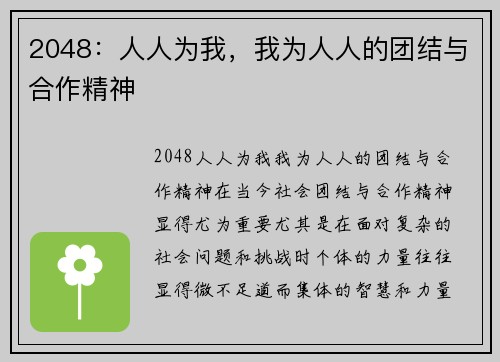 2048：人人为我，我为人人的团结与合作精神

2048人人为我我为人人的团结与合作精神在当今社会团结与合作精神显得尤为重要尤其是在面对复杂的社会问题和挑战时个体的力量往往显得微不足道而集体的智慧和力量